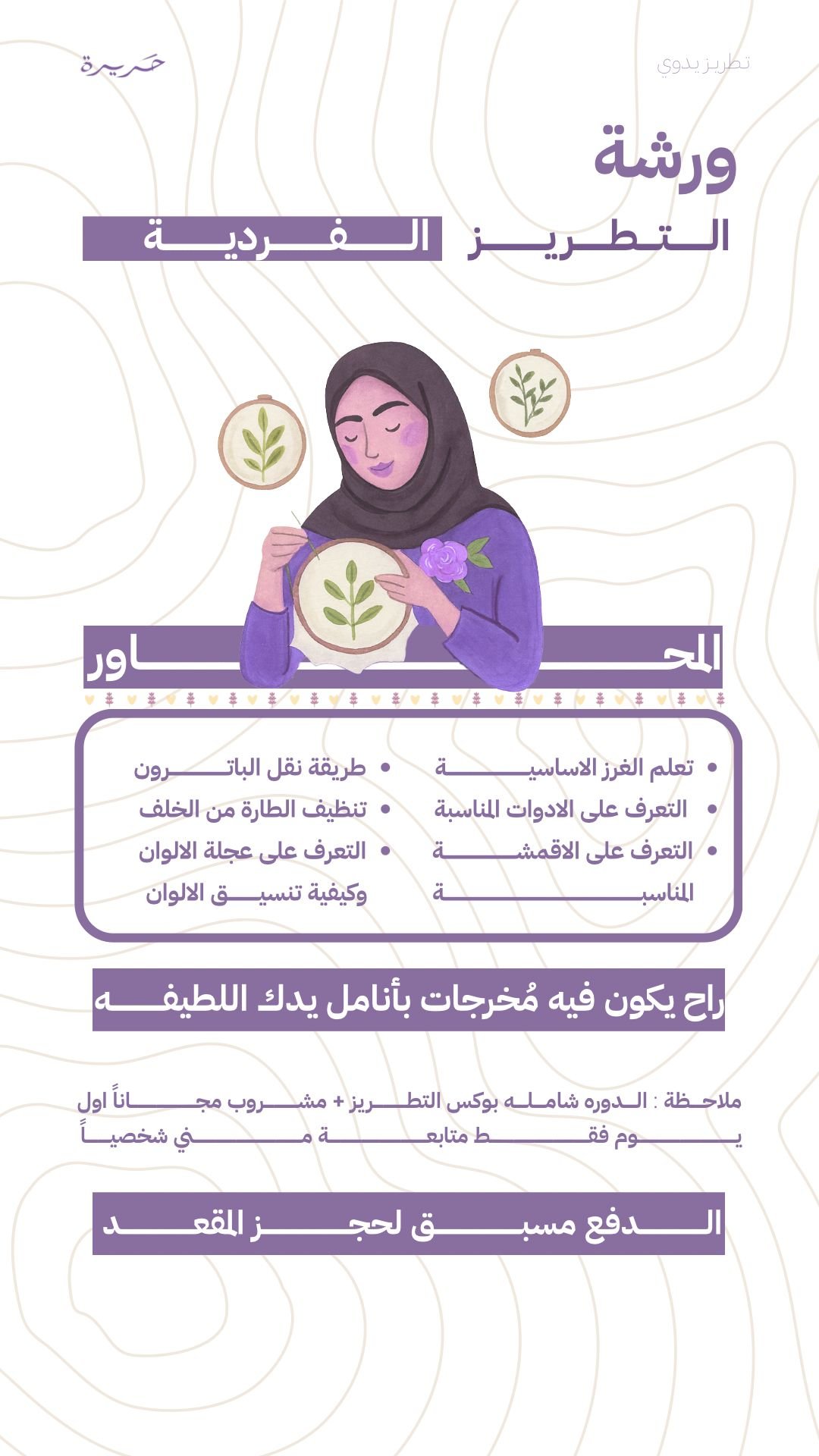 تطريز يدوي

حريرة

ورشة

التطريز الفردية

المحاور

• تعلم الغرز الاساسية
• التعرف على الادوات المناسبة
• التعرف على الاقمشة المناسبة

• طريقة نقل الباترون
• تنظيف الطارة من الخلف
• التعرف على عجلة الالوان وكيفية تنسيق الالوان

راح يكون فيه مُخرجات بأنامل يدك اللطيفه

ملاحظة : الدوره شامله بوكس التطريز + مشروب مجاناً اول يوم فقط متابعة مني شخصياً

الدفع مسبق لحجز المقعد